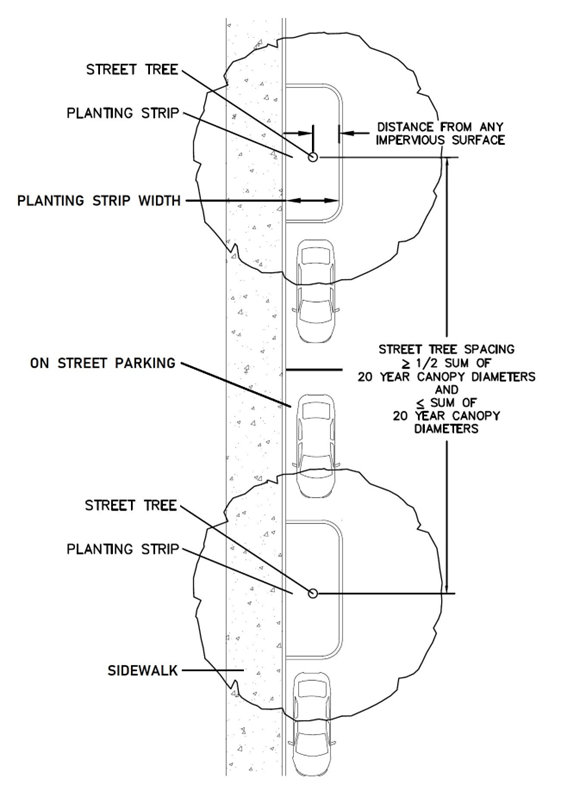 STREET TREE

PLANTING STRIP

DISTANCE FROM ANY IMPERVIOUS SURFACE

PLANTING STRIP WIDTH

ON STREET PARKING

STREET TREE SPACING $\geq$ 1/2 SUM OF 20 YEAR CANOPY DIAMETERS AND $\leq$ SUM OF 20 YEAR CANOPY DIAMETERS

STREET TREE

PLANTING STRIP

SIDEWALK